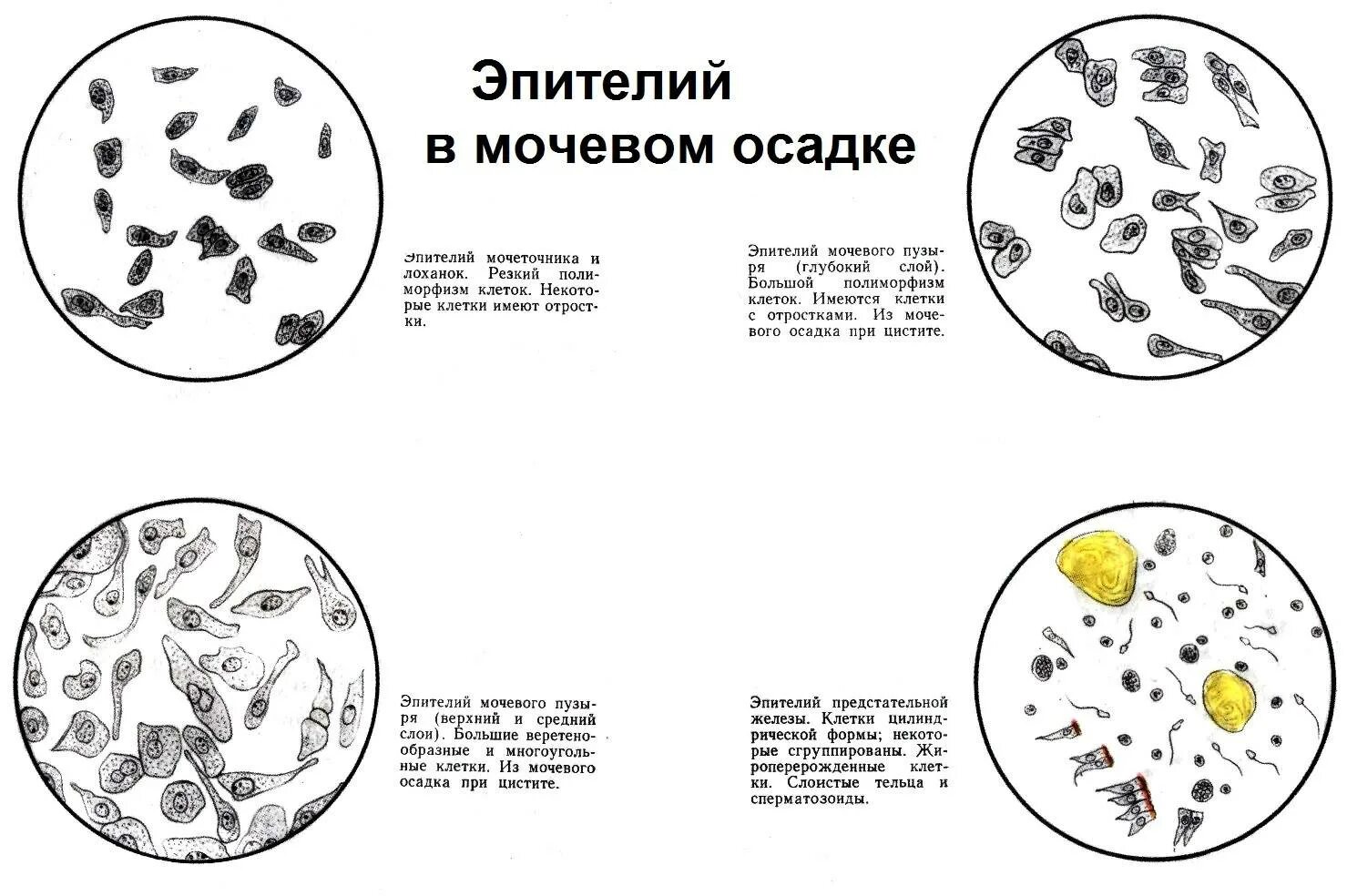 Эпителий
в мочевом осадке

Эпителий мочеточника и лоханок. Резкий полиморфизм клеток. Некоторые клетки имеют отростки.

Эпителий мочевого пузыря (глубокий слой). Большой полиморфизм клеток. Имеются клетки с отростками. Из мочевого осадка при цистите.

Эпителий мочевого пузыря (верхний и средний слои). Большие веретенообразные и многоугольные клетки. Из мочевого осадка при цистите.

Эпителий предстательной железы. Клетки цилиндрической формы; некоторые сгруппированы. Жироперерожденные клетки. Слоистые тельца и сперматозоиды.